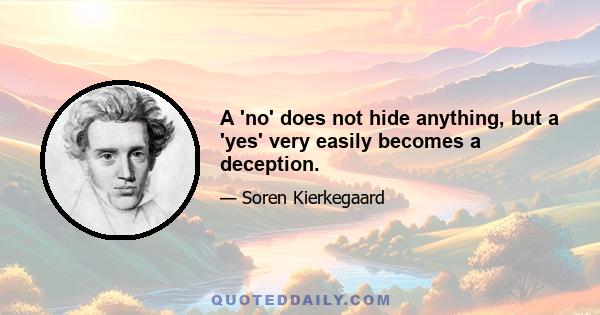 A 'no' does not hide anything, but a 'yes' very easily becomes a deception.

— Soren Kierkegaard

QUOTEDDAILY.COM